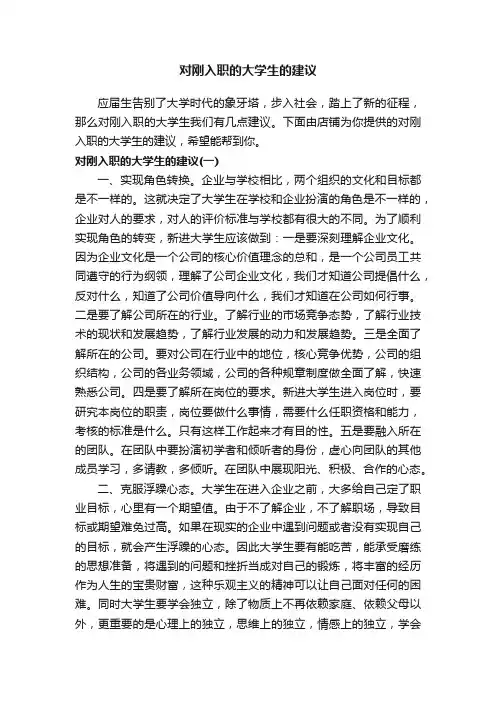 对刚入职的大学生的建议

应届生告别了大学时代的象牙塔，步入社会，踏上了新的征程，那么对刚入职的大学生我们有几点建议。下面由店铺为你提供的对刚入职的大学生的建议，希望能帮到你。

对刚入职的大学生的建议(一)

一、实现角色转换。企业与学校相比，两个组织的文化和目标都是不一样的。这就决定了大学生在学校和企业扮演的角色是不一样的，企业对人的要求，对人的评价标准与学校都有很大的不同。为了顺利实现角色的转变，新进大学生应该做到：一是要深刻理解企业文化。因为企业文化是一个公司的核心价值理念的总和，是一个公司员工共同遵守的行为纲领，理解了公司企业文化，我们才知道公司提倡什么，反对什么，知道了公司价值导向什么，我们才知道在公司如何行事。二是要了解公司所在的行业。了解行业的市场竞争态势，了解行业技术的现状和发展趋势，了解行业发展的动力和发展趋势。三是全面了解所在的公司。要对公司在行业中的地位，核心竞争优势，公司的组织结构，公司的各业务领域，公司的各种规章制度做全面了解，快速熟悉公司。四是要了解所在岗位的要求。新进大学生进入岗位时，要研究本岗位的职责，岗位要做什么事情，需要什么任职资格和能力，考核的标准是什么。只有这样工作起来才有目的性。五是要融入所在的团队。在团队中要扮演初学者和倾听者的身份，虚心向团队的其他成员学习，多请教，多倾听。在团队中展现阳光、积极、合作的心态。

二、克服浮躁心态。大学生在进入企业之前，大多给自己定了职业目标，心里有一个期望值。由于不了解企业，不了解职场，导致目标或期望难免过高。如果在现实的企业中遇到问题或者没有实现自己的目标，就会产生浮躁的心态。因此大学生要有能吃苦，能承受磨练的思想准备，将遇到的问题和挫折当成对自己的锻炼，将丰富的经历作为人生的宝贵财富，这种乐观主义的精神可以让自己面对任何的困难。同时大学生要学会独立，除了物质上不再依赖家庭、依赖父母以外，更重要的是心理上的独立，思维上的独立，情感上的独立，学会